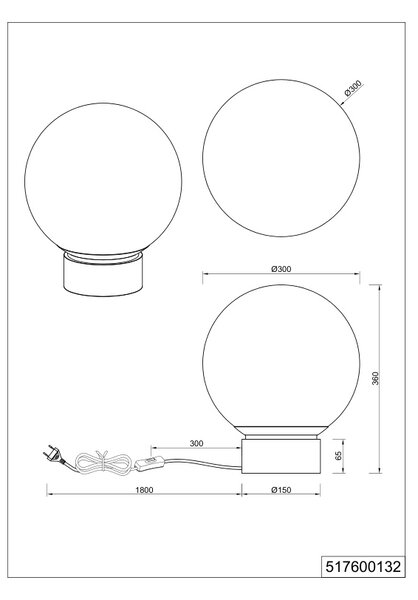 Ø300

Ø300

360

300

65

1800

Ø150

517600132